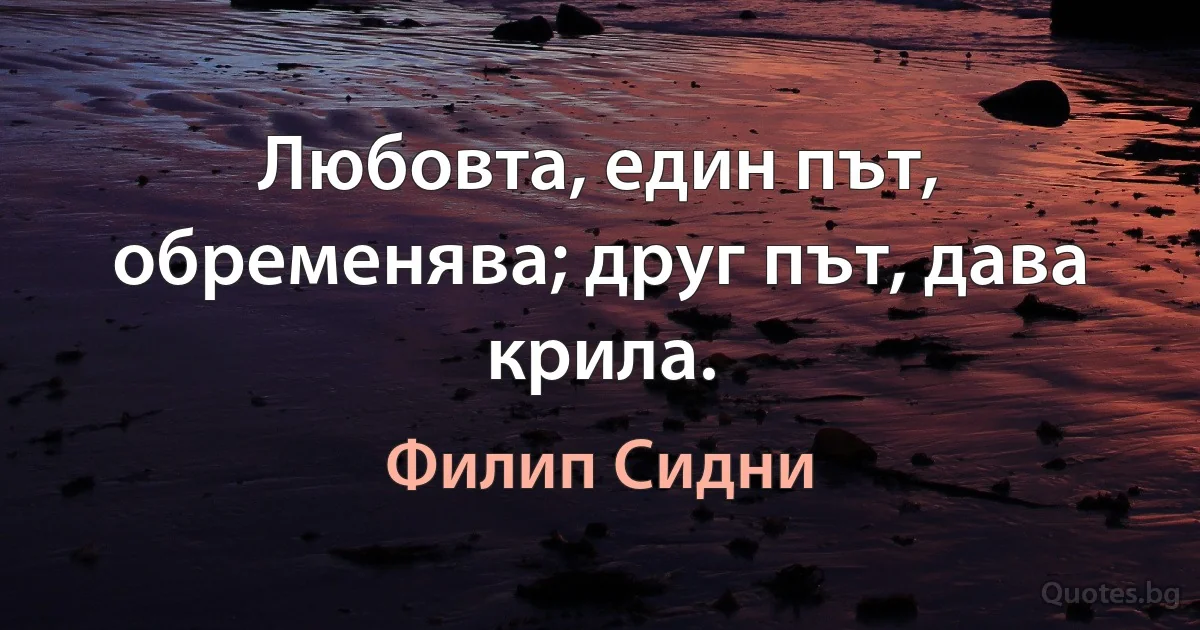 Любовта, един път, обременява; друг път, дава крила.

Филип Сидни

Quotes.bg